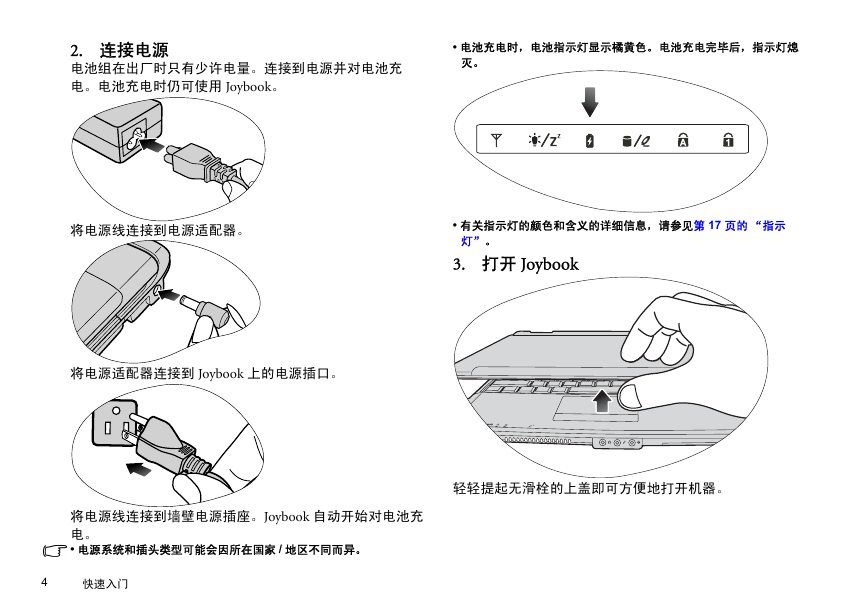 2.　连接电源

电池组在出厂时只有少许电量。连接到电源并对电池充电。电池充电时仍可使用 Joybook。

将电源线连接到电源适配器。

将电源适配器连接到 Joybook 上的电源插口。

将电源线连接到墙壁电源插座。Joybook 自动开始对电池充电。

• 电源系统和插头类型可能会因所在国家 / 地区不同而异。

4　　快速入门

• 电池充电时，电池指示灯显示橘黄色。电池充电完毕后，指示灯熄灭。

• 有关指示灯的颜色和含义的详细信息，请参见第 17 页的 “指示灯”。

3.　打开 Joybook

轻轻提起无滑栓的上盖即可方便地打开机器。